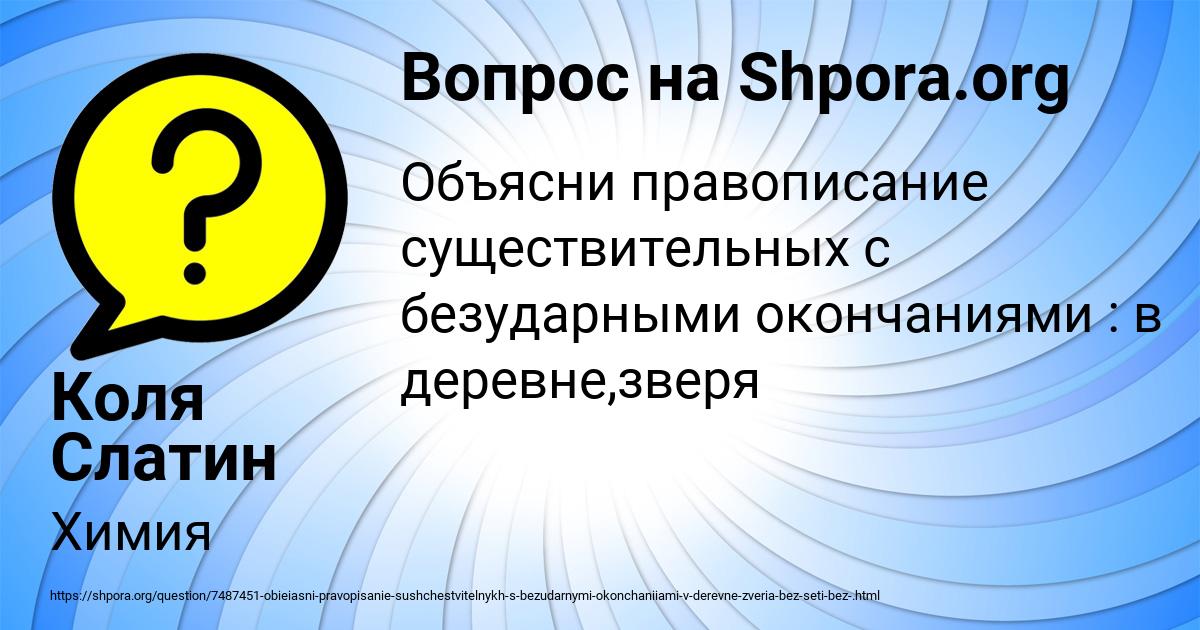 Вопрос на Shpora.org

Объясни правописание существительных с безударными окончаниями : в деревне,зверя

Коля Слатин

Химия

https://shpora.org/question/7487451-obieiasni-pravopisanie-sushchestvitelnykh-s-bezudarnymi-okonchaniiami-v-derevne-zveria-bez-seti-bez-.html